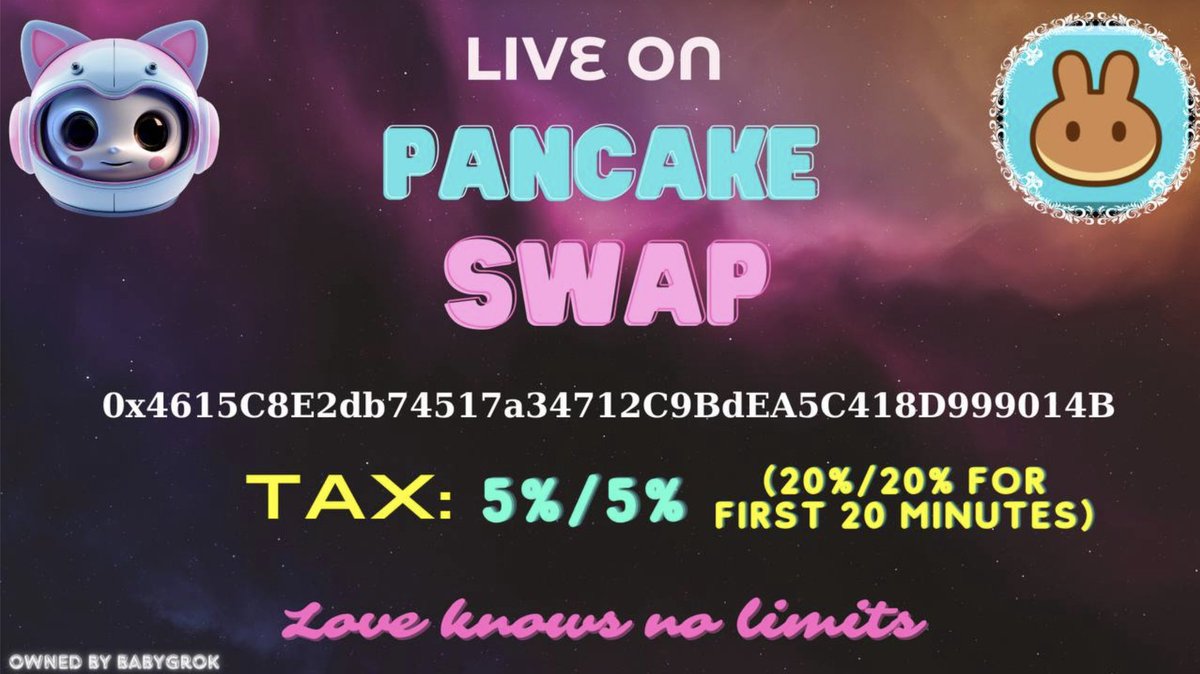 LIVE ON
PANCAKE
SWAP

0x4615C8E2db74517a34712C9BdEA5C418D999014B

TAX: 5%/5% (20%/20% FOR FIRST 20 MINUTES)

Love knows no limits

OWNED BY BABYGROK